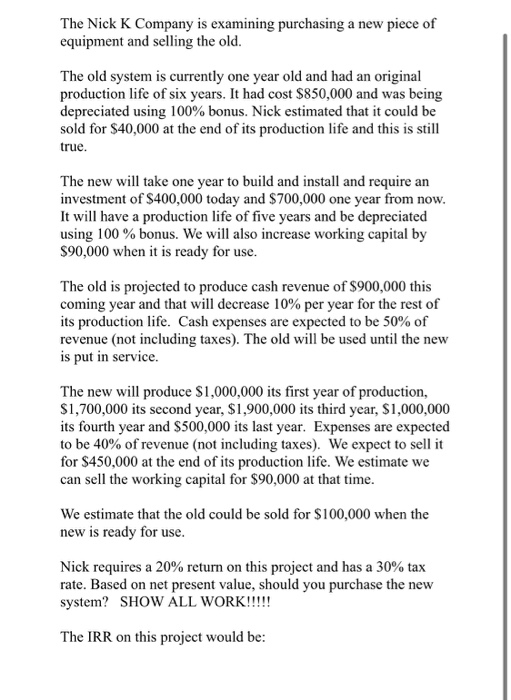 The Nick K Company is examining purchasing a new piece of equipment and selling the old.

The old system is currently one year old and had an original production life of six years. It had cost \$850,000 and was being depreciated using 100% bonus. Nick estimated that it could be sold for \$40,000 at the end of its production life and this is still true.

The new will take one year to build and install and require an investment of \$400,000 today and \$700,000 one year from now. It will have a production life of five years and be depreciated using 100 % bonus. We will also increase working capital by \$90,000 when it is ready for use.

The old is projected to produce cash revenue of \$900,000 this coming year and that will decrease 10% per year for the rest of its production life. Cash expenses are expected to be 50% of revenue (not including taxes). The old will be used until the new is put in service.

The new will produce \$1,000,000 its first year of production, \$1,700,000 its second year, \$1,900,000 its third year, \$1,000,000 its fourth year and \$500,000 its last year. Expenses are expected to be 40% of revenue (not including taxes). We expect to sell it for \$450,000 at the end of its production life. We estimate we can sell the working capital for \$90,000 at that time.

We estimate that the old could be sold for \$100,000 when the new is ready for use.

Nick requires a 20% return on this project and has a 30% tax rate. Based on net present value, should you purchase the new system? SHOW ALL WORK!!!!!

The IRR on this project would be: